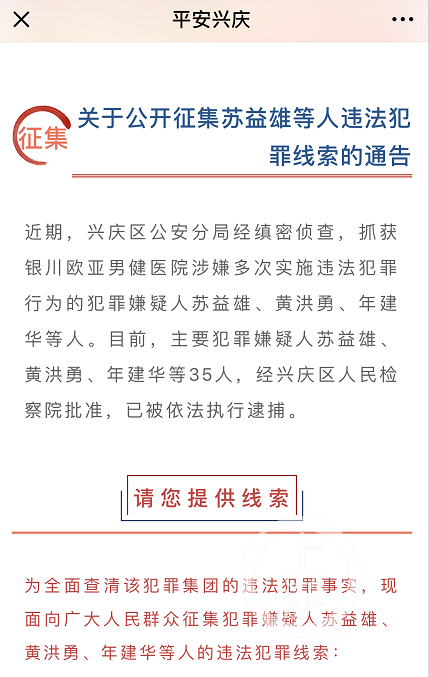 平安兴庆

征集 关于公开征集苏益雄等人违法犯罪线索的通告

近期，兴庆区公安分局经缜密侦查，抓获银川欧亚男健医院涉嫌多次实施违法犯罪行为的犯罪嫌疑人苏益雄、黄洪勇、年建华等人。目前，主要犯罪嫌疑人苏益雄、黄洪勇、年建华等35人，经兴庆区人民检察院批准，已被依法执行逮捕。

请您提供线索

为全面查清该犯罪集团的违法犯罪事实，现面向广大人民群众征集犯罪嫌疑人苏益雄、黄洪勇、年建华等人的违法犯罪线索：